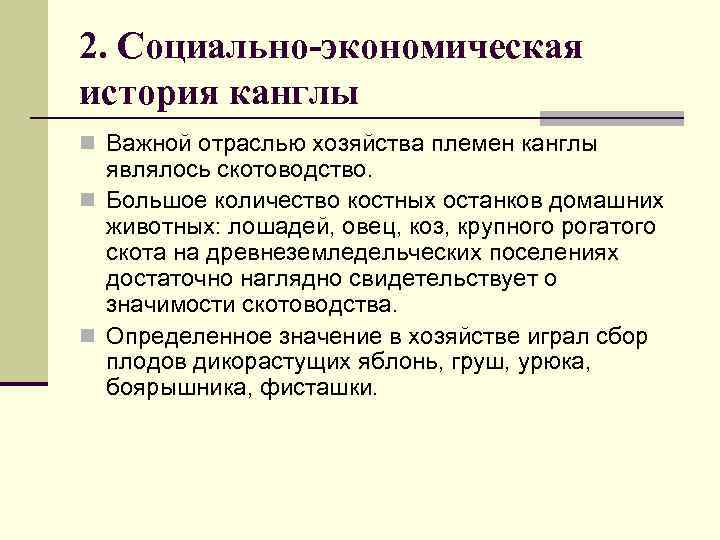 2. Социально-экономическая история канглы

Важной отраслью хозяйства племен канглы являлось скотоводство.

Большое количество костных останков домашних животных: лошадей, овец, коз, крупного рогатого скота на древнеземледельческих поселениях достаточно наглядно свидетельствует о значимости скотоводства.

Определенное значение в хозяйстве играл сбор плодов дикорастущих яблонь, груш, урюка, боярышника, фисташки.